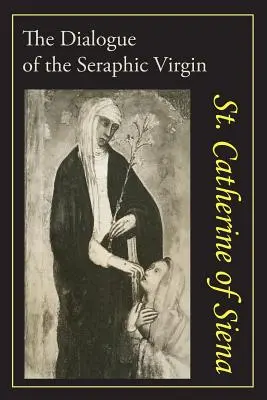 The Dialogue of the Seraphic Virgin

St. Catherine of Siena